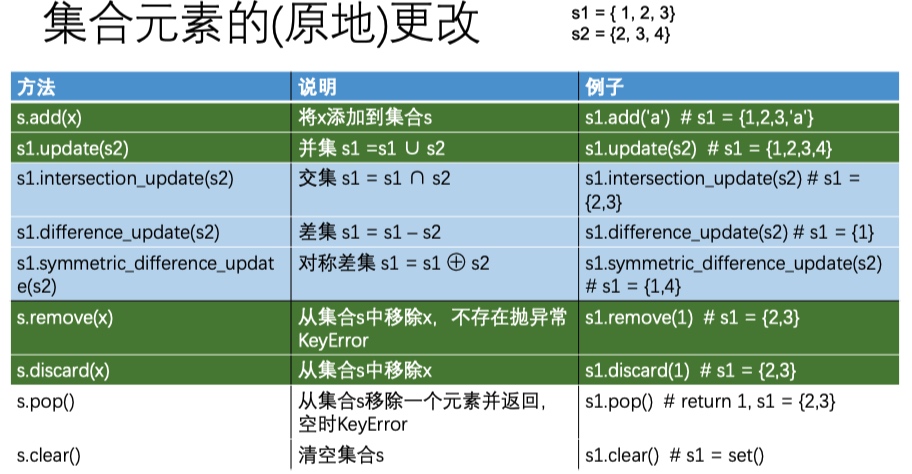 集合元素的(原地)更改

s1 = { 1, 2, 3}
s2 = {2, 3, 4}

| 方法 | 说明 | 例子 |
|---|---|---|
| s.add(x) | 将x添加到集合s | s1.add('a') # s1 = {1,2,3,'a'} |
| s1.update(s2) | 并集 s1 =s1 ∪ s2 | s1.update(s2) # s1 = {1,2,3,4} |
| s1.intersection_update(s2) | 交集 s1 = s1 ∩ s2 | s1.intersection_update(s2) # s1 = {2,3} |
| s1.difference_update(s2) | 差集 s1 = s1 – s2 | s1.difference_update(s2) # s1 = {1} |
| s1.symmetric_difference_update(s2) | 对称差集 s1 = s1 ⊕ s2 | s1.symmetric_difference_update(s2) # s1 = {1,4} |
| s.remove(x) | 从集合s中移除x，不存在抛异常KeyError | s1.remove(1) # s1 = {2,3} |
| s.discard(x) | 从集合s中移除x | s1.discard(1) # s1 = {2,3} |
| s.pop() | 从集合s移除一个元素并返回，空时KeyError | s1.pop() # return 1, s1 = {2,3} |
| s.clear() | 清空集合s | s1.clear() # s1 = set() |